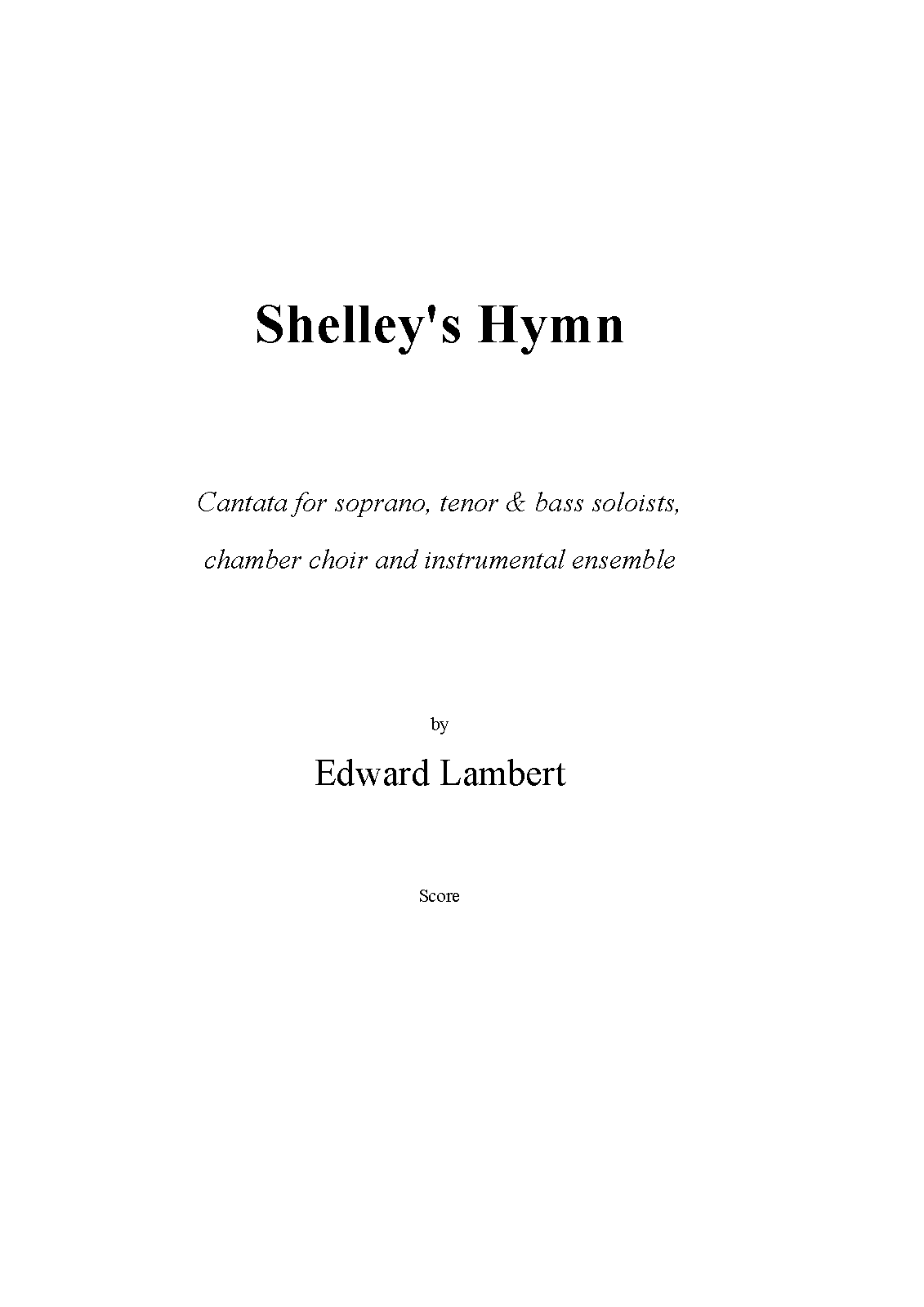 Shelley's Hymn

Cantata for soprano, tenor & bass soloists, chamber choir and instrumental ensemble

by

Edward Lambert

Score